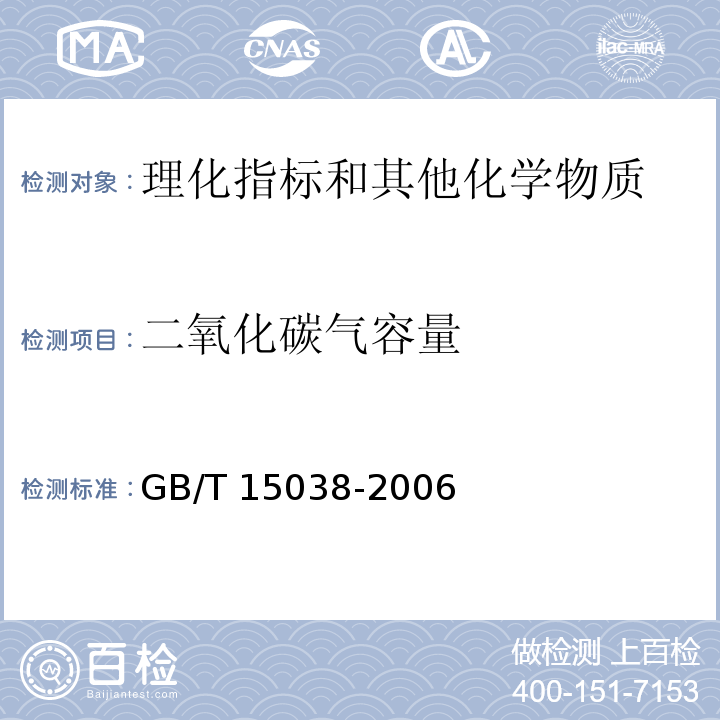 MA CNAS AL ilac-MRA

检测对象：理化指标和其他化学物质

检测项目：二氧化碳气容量

检测标准：GB/T 15038-2006

百检 Baijiantest.com

做检测 上百检
400-151-7153